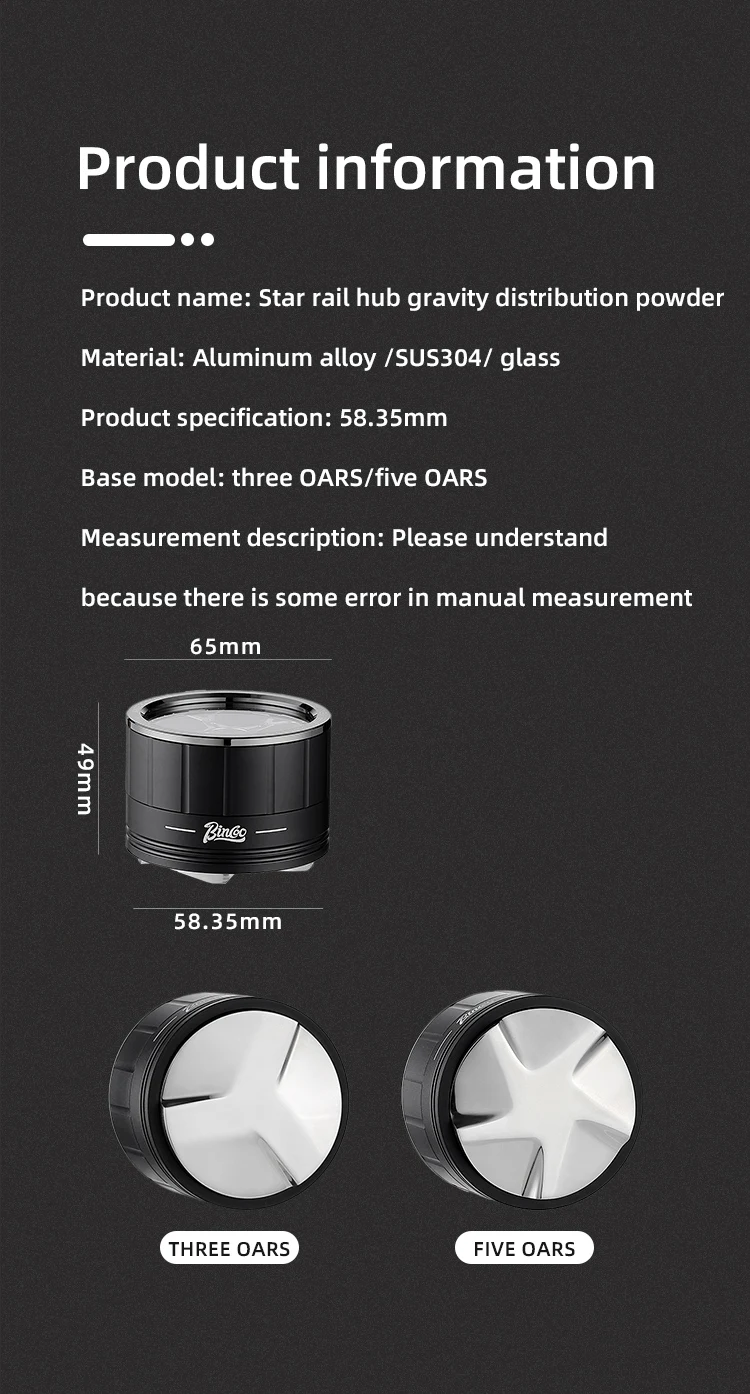 Product information

Product name: Star rail hub gravity distribution powder

Material: Aluminum alloy /SUS304/ glass

Product specification: 58.35mm

Base model: three OARS/five OARS

Measurement description: Please understand

because there is some error in manual measurement

65mm

49mm

Bincoo

58.35mm

THREE OARS

FIVE OARS